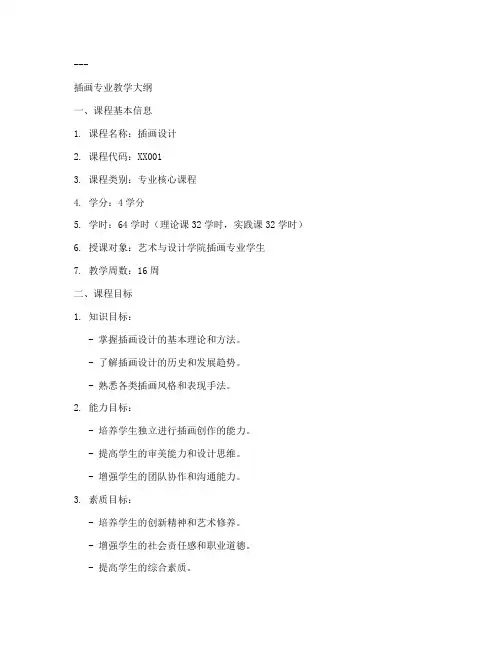 ---

插画专业教学大纲

一、课程基本信息

1. 课程名称：插画设计

2. 课程代码：XX001

3. 课程类别：专业核心课程

4. 学分：4学分

5. 学时：64学时（理论课32学时，实践课32学时）

6. 授课对象：艺术与设计学院插画专业学生

7. 教学周数：16周

二、课程目标

1. 知识目标：

- 掌握插画设计的基本理论和方法。

- 了解插画设计的历史和发展趋势。

- 熟悉各类插画风格和表现手法。

2. 能力目标：

- 培养学生独立进行插画创作的能力。

- 提高学生的审美能力和设计思维。

- 增强学生的团队协作和沟通能力。

3. 素质目标：

- 培养学生的创新精神和艺术修养。

- 增强学生的社会责任感和职业道德。

- 提高学生的综合素质。